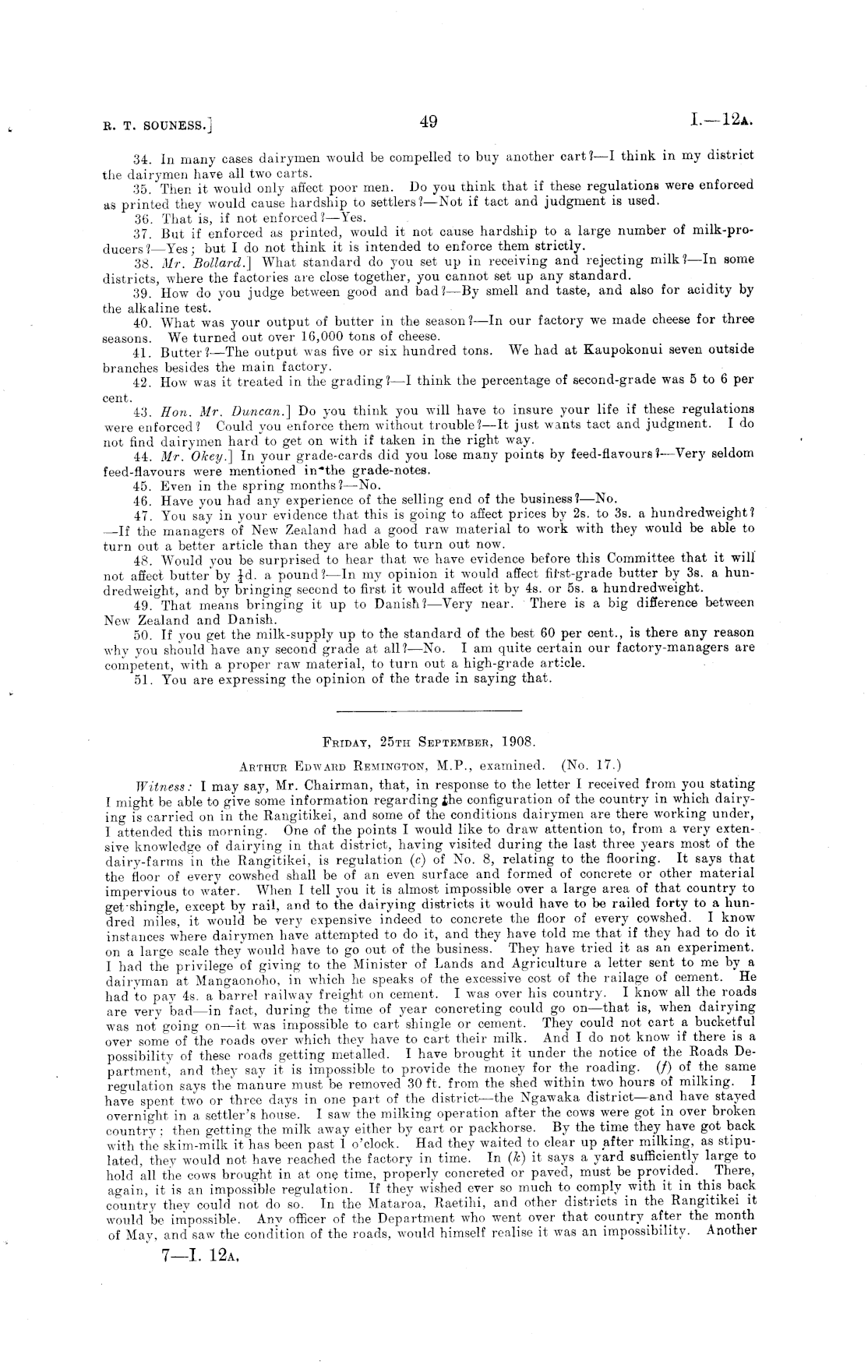 R. T. SOUNESS.]

49

I.—12A.

34. In many cases dairymen would be compelled to buy another cart?—I think in my district the dairymen have all two carts.

35. Then it would only affect poor men. Do you think that if these regulations were enforced as printed they would cause hardship to settlers?—Not if tact and judgment is used.

36. That is, if not enforced?—Yes.

37. But if enforced as printed, would it not cause hardship to a large number of milk-producers?—Yes; but I do not think it is intended to enforce them strictly.

38. Mr. Bollard.] What standard do you set up in receiving and rejecting milk?—In some districts, where the factories are close together, you cannot set up any standard.

39. How do you judge between good and bad?—By smell and taste, and also for acidity by the alkaline test.

40. What was your output of butter in the season?—In our factory we made cheese for three seasons. We turned out over 16,000 tons of cheese.

41. Butter?—The output was five or six hundred tons. We had at Kaupokonui seven outside branches besides the main factory.

42. How was it treated in the grading?—I think the percentage of second-grade was 5 to 6 per cent.

43. Hon. Mr. Duncan.] Do you think you will have to insure your life if these regulations were enforced? Could you enforce them without trouble?—It just wants tact and judgment. I do not find dairymen hard to get on with if taken in the right way.

44. Mr. Okey.] In your grade-cards did you lose many points by feed-flavours?—Very seldom feed-flavours were mentioned in the grade-notes.

45. Even in the spring months?—No.

46. Have you had any experience of the selling end of the business?—No.

47. You say in your evidence that this is going to affect prices by 2s. to 3s. a hundredweight?—If the managers of New Zealand had a good raw material to work with they would be able to turn out a better article than they are able to turn out now.

48. Would you be surprised to hear that we have evidence before this Committee that it will not affect butter by $\frac{1}{4}$d. a pound?—In my opinion it would affect first-grade butter by 3s. a hundredweight, and by bringing second to first it would affect it by 4s. or 5s. a hundredweight.

49. That means bringing it up to Danish?—Very near. There is a big difference between New Zealand and Danish.

50. If you get the milk-supply up to the standard of the best 60 per cent., is there any reason why you should have any second grade at all?—No. I am quite certain our factory-managers are competent, with a proper raw material, to turn out a high-grade article.

51. You are expressing the opinion of the trade in saying that.

FRIDAY, 25TH SEPTEMBER, 1908.

ARTHUR EDWARD REMINGTON, M.P., examined. (No. 17.)

Witness: I may say, Mr. Chairman, that, in response to the letter I received from you stating I might be able to give some information regarding the configuration of the country in which dairying is carried on in the Rangitikei, and some of the conditions dairymen are there working under, I attended this morning. One of the points I would like to draw attention to, from a very extensive knowledge of dairying in that district, having visited during the last three years most of the dairy-farms in the Rangitikei, is regulation (c) of No. 8, relating to the flooring. It says that the floor of every cowshed shall be of an even surface and formed of concrete or other material impervious to water. When I tell you it is almost impossible over a large area of that country to get shingle, except by rail, and to the dairying districts it would have to be railed forty to a hundred miles, it would be very expensive indeed to concrete the floor of every cowshed. I know instances where dairymen have attempted to do it, and they have told me that if they had to do it on a large scale they would have to go out of the business. They have tried it as an experiment. I had the privilege of giving to the Minister of Lands and Agriculture a letter sent to me by a dairyman at Mangaonoho, in which he speaks of the excessive cost of the railage of cement. He had to pay 4s. a barrel railway freight on cement. I was over his country. I know all the roads are very bad—in fact, during the time of year concreting could go on—that is, when dairying was not going on—it was impossible to cart shingle or cement. They could not cart a bucketful over some of the roads over which they have to cart their milk. And I do not know if there is a possibility of these roads getting metalled. I have brought it under the notice of the Roads Department, and they say it is impossible to provide the money for the roading. (f) of the same regulation says the manure must be removed 30 ft. from the shed within two hours of milking. I have spent two or three days in one part of the district—the Ngawaka district—and have stayed overnight in a settler's house. I saw the milking operation after the cows were got in over broken country: then getting the milk away either by cart or packhorse. By the time they have got back with the skim-milk it has been past 1 o'clock. Had they waited to clear up after milking, as stipulated, they would not have reached the factory in time. In (k) it says a yard sufficiently large to hold all the cows brought in at one time, properly concreted or paved, must be provided. There, again, it is an impossible regulation. If they wished ever so much to comply with it in this back country they could not do so. In the Mataroa, Raetihi, and other districts in the Rangitikei it would be impossible. Any officer of the Department who went over that country after the month of May, and saw the condition of the roads, would himself realise it was an impossibility. Another

7—I. 12A.